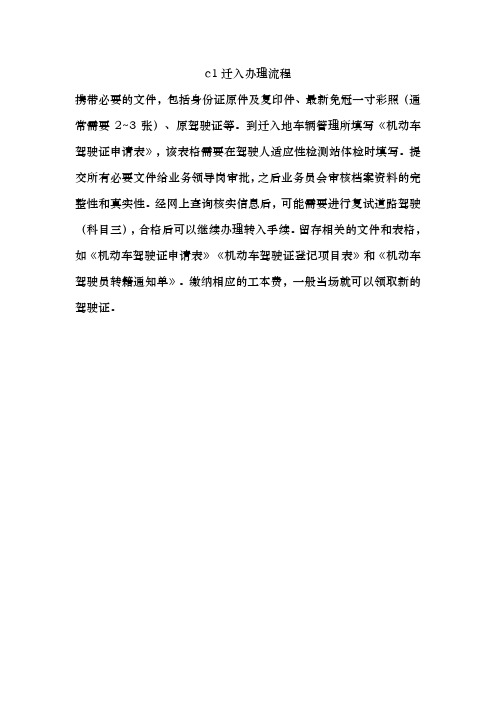 c1迁入办理流程

携带必要的文件，包括身份证原件及复印件、最新免冠一寸彩照（通常需要 2~3 张）、原驾驶证等。到迁入地车辆管理所填写《机动车驾驶证申请表》，该表格需要在驾驶人适应性检测站体检时填写。提交所有必要文件给业务领导岗审批，之后业务员会审核档案资料的完整性和真实性。经网上查询核实信息后，可能需要进行复试道路驾驶（科目三），合格后可以继续办理转入手续。留存相关的文件和表格，如《机动车驾驶证申请表》《机动车驾驶证登记项目表》和《机动车驾驶员转籍通知单》。缴纳相应的工本费，一般当场就可以领取新的驾驶证。